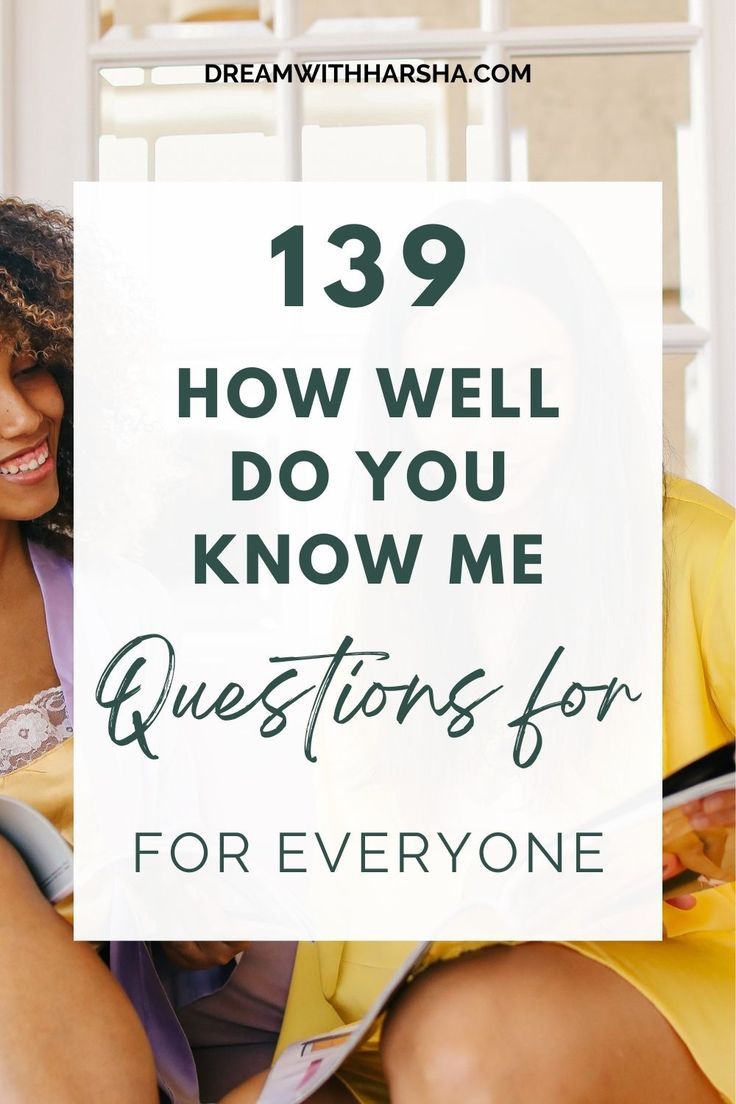 DREAMWITHHARSHA.COM

139

HOW WELL DO YOU KNOW ME

Questions for

FOR EVERYONE